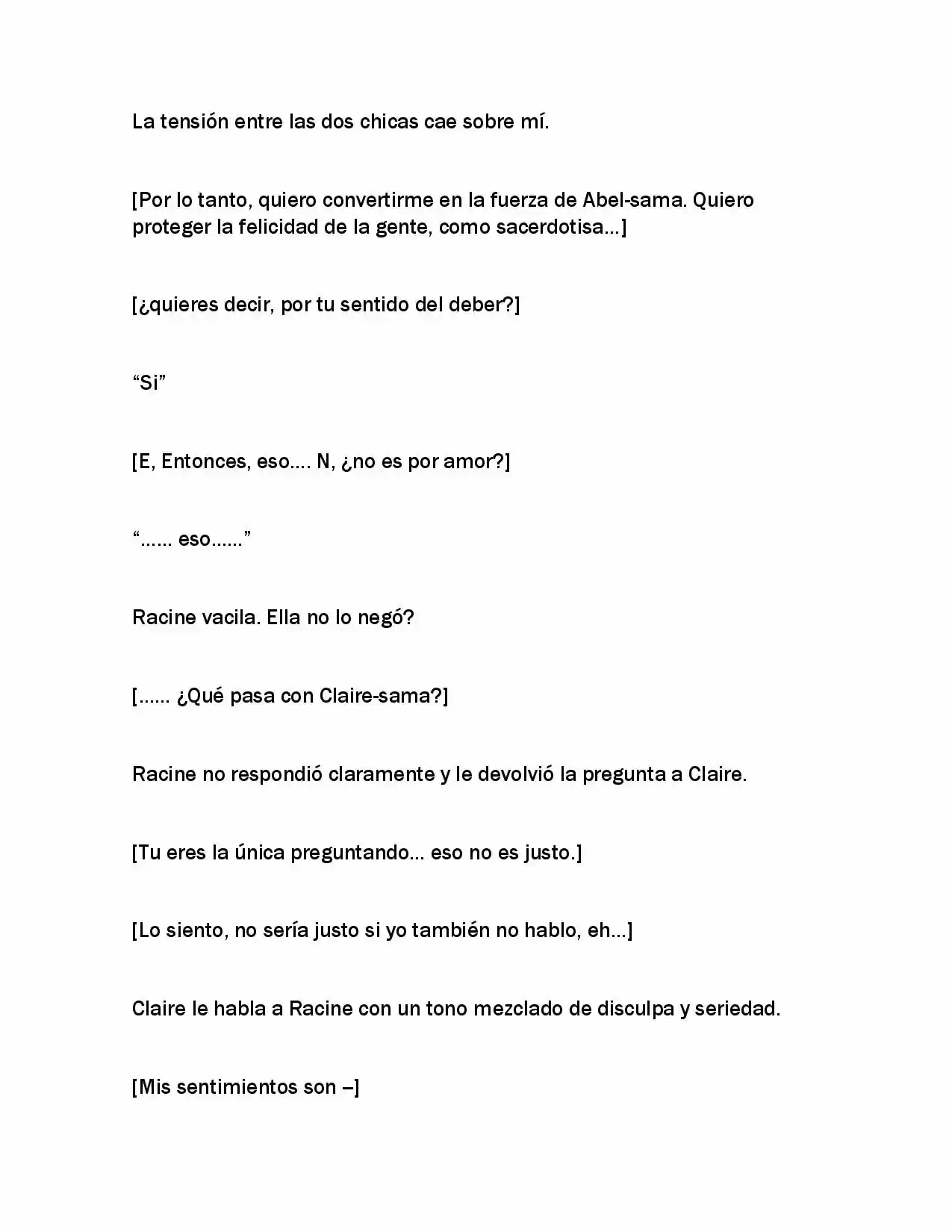 La tensión entre las dos chicas cae sobre mí.

[Por lo tanto, quiero convertirme en la fuerza de Abel-sama. Quiero proteger la felicidad de la gente, como sacerdotisa…]

[¿quieres decir, por tu sentido del deber?]

“Si”

[E, Entonces, eso…. N, ¿no es por amor?]

“…… eso……”

Racine vacila. Ella no lo negó?

[…… ¿Qué pasa con Claire-sama?]

Racine no respondió claramente y le devolvió la pregunta a Claire.

[Tu eres la única preguntando… eso no es justo.]

[Lo siento, no sería justo si yo también no hablo, eh…]

Claire le habla a Racine con un tono mezclado de disculpa y seriedad.

[Mis sentimientos son –]